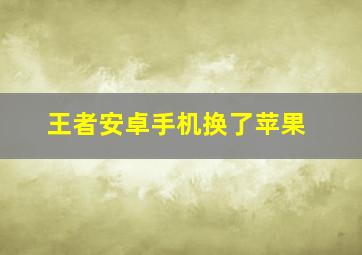 王者安卓手机换了苹果